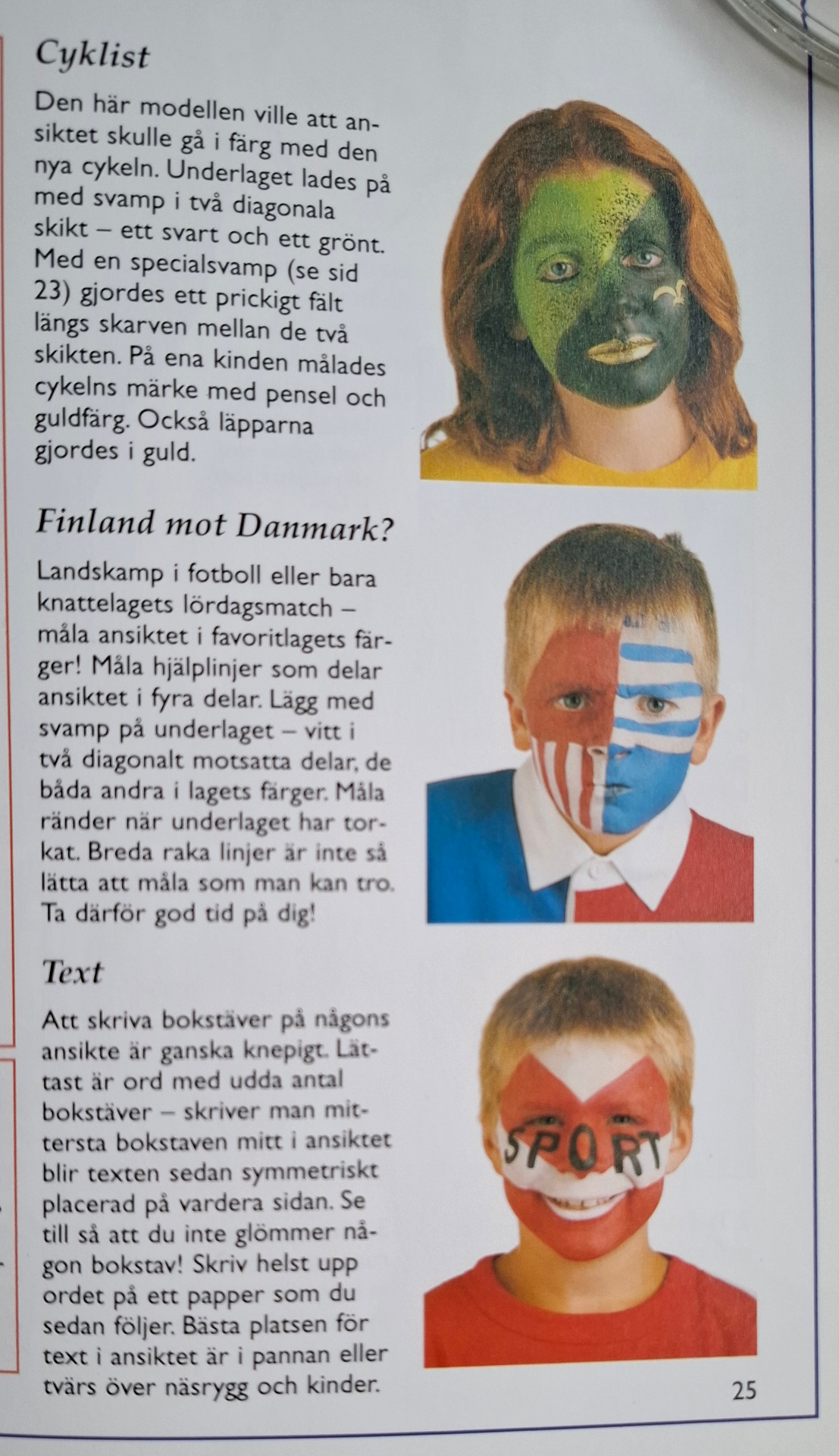 Cyklist

Den här modellen ville att ansiktet skulle gå i färg med den nya cykeln. Underlaget lades på med svamp i två diagonala skikt – ett svart och ett grönt. Med en specialsvamp (se sid 23) gjordes ett prickigt fält längs skarven mellan de två skikten. På ena kinden målades cykelns märke med pensel och guldfärg. Också läpparna gjordes i guld.

Finland mot Danmark?

Landskamp i fotboll eller bara knattelagets lördagsmatch – måla ansiktet i favoritlagets färger! Måla hjälplinjer som delar ansiktet i fyra delar. Lägg med svamp på underlaget – vitt i två diagonalt motsatta delar, de båda andra i lagets färger. Måla ränder när underlaget har torkat. Breda raka linjer är inte så lätta att måla som man kan tro. Ta därför god tid på dig!

Text

Att skriva bokstäver på någons ansikte är ganska knepigt. Lättast är ord med udda antal bokstäver – skriver man mittersta bokstaven mitt i ansiktet blir texten sedan symmetriskt placerad på vardera sidan. Se till så att du inte glömmer någon bokstav! Skriv helst upp ordet på ett papper som du sedan följer. Bästa platsen för text i ansiktet är i pannan eller tvärs över näsrygg och kinder.

SPORT

25